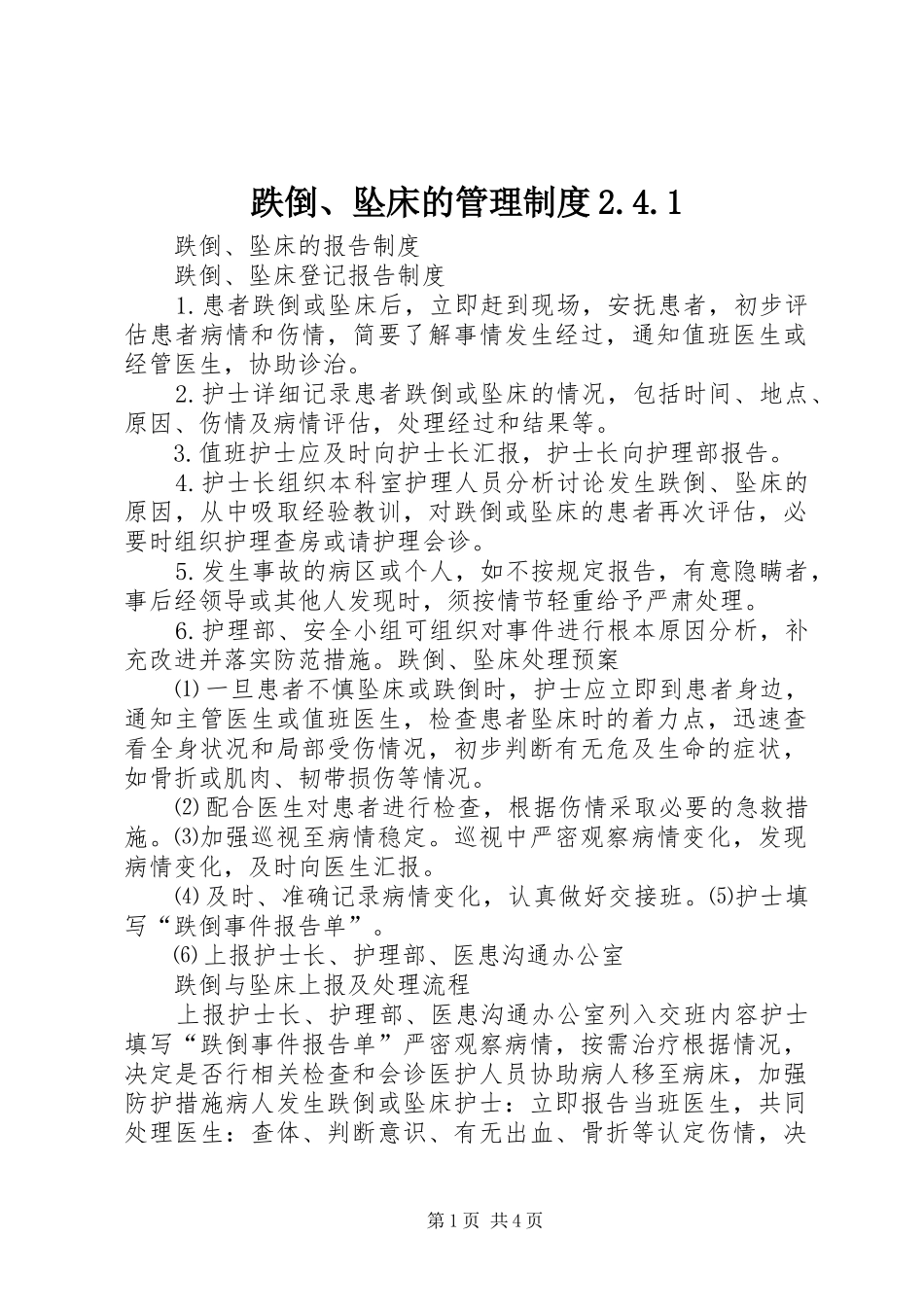 跌倒、坠床的管理制度2.4.1

跌倒、坠床的报告制度

跌倒、坠床登记报告制度

1.患者跌倒或坠床后，立即赶到现场，安抚患者，初步评估患者病情和伤情，简要了解事情发生经过，通知值班医生或经管医生，协助诊治。

2.护士详细记录患者跌倒或坠床的情况，包括时间、地点、原因、伤情及病情评估，处理经过和结果等。

3.值班护士应及时向护士长汇报，护士长向护理部报告。

4.护士长组织本科室护理人员分析讨论发生跌倒、坠床的原因，从中吸取经验教训，对跌倒或坠床的患者再次评估，必要时组织护理查房或请护理会诊。

5.发生事故的病区或个人，如不按规定报告，有意隐瞒者，事后经领导或其他人发现时，须按情节轻重给予严肃处理。

6.护理部、安全小组可组织对事件进行根本原因分析，补充改进并落实防范措施。跌倒、坠床处理预案

⑴一旦患者不慎坠床或跌倒时，护士应立即到患者身边，通知主管医生或值班医生，检查患者坠床时的着力点，迅速查看全身状况和局部受伤情况，初步判断有无危及生命的症状，如骨折或肌肉、韧带损伤等情况。

⑵配合医生对患者进行检查，根据伤情采取必要的急救措施。⑶加强巡视至病情稳定。巡视中严密观察病情变化，发现病情变化，及时向医生汇报。

⑷及时、准确记录病情变化，认真做好交接班。⑸护士填写“跌倒事件报告单”。

⑹上报护士长、护理部、医患沟通办公室

跌倒与坠床上报及处理流程

上报护士长、护理部、医患沟通办公室列入交班内容护士填写“跌倒事件报告单”严密观察病情，按需治疗根据情况，决定是否行相关检查和会诊医护人员协助病人移至病床，加强防护措施病人发生跌倒或坠床护士：立即报告当班医生，共同处理医生：查体、判断意识、有无出血、骨折等认定伤情，决

第1页 共4页